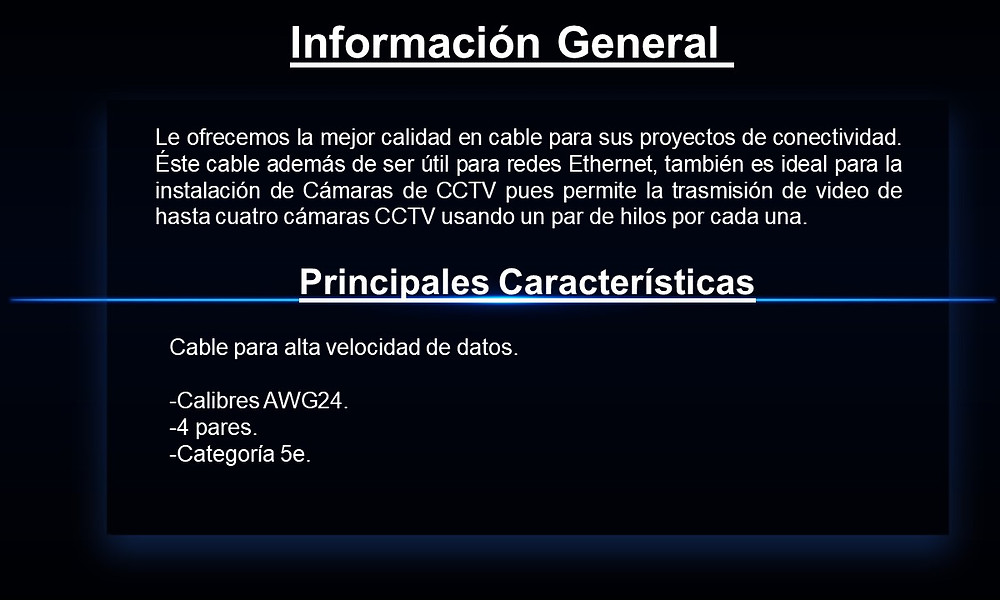 Información General

Le ofrecemos la mejor calidad en cable para sus proyectos de conectividad. Éste cable además de ser útil para redes Ethernet, también es ideal para la instalación de Cámaras de CCTV pues permite la trasmisión de video de hasta cuatro cámaras CCTV usando un par de hilos por cada una.

Principales Características

Cable para alta velocidad de datos.

-Calibres AWG24.
-4 pares.
-Categoría 5e.